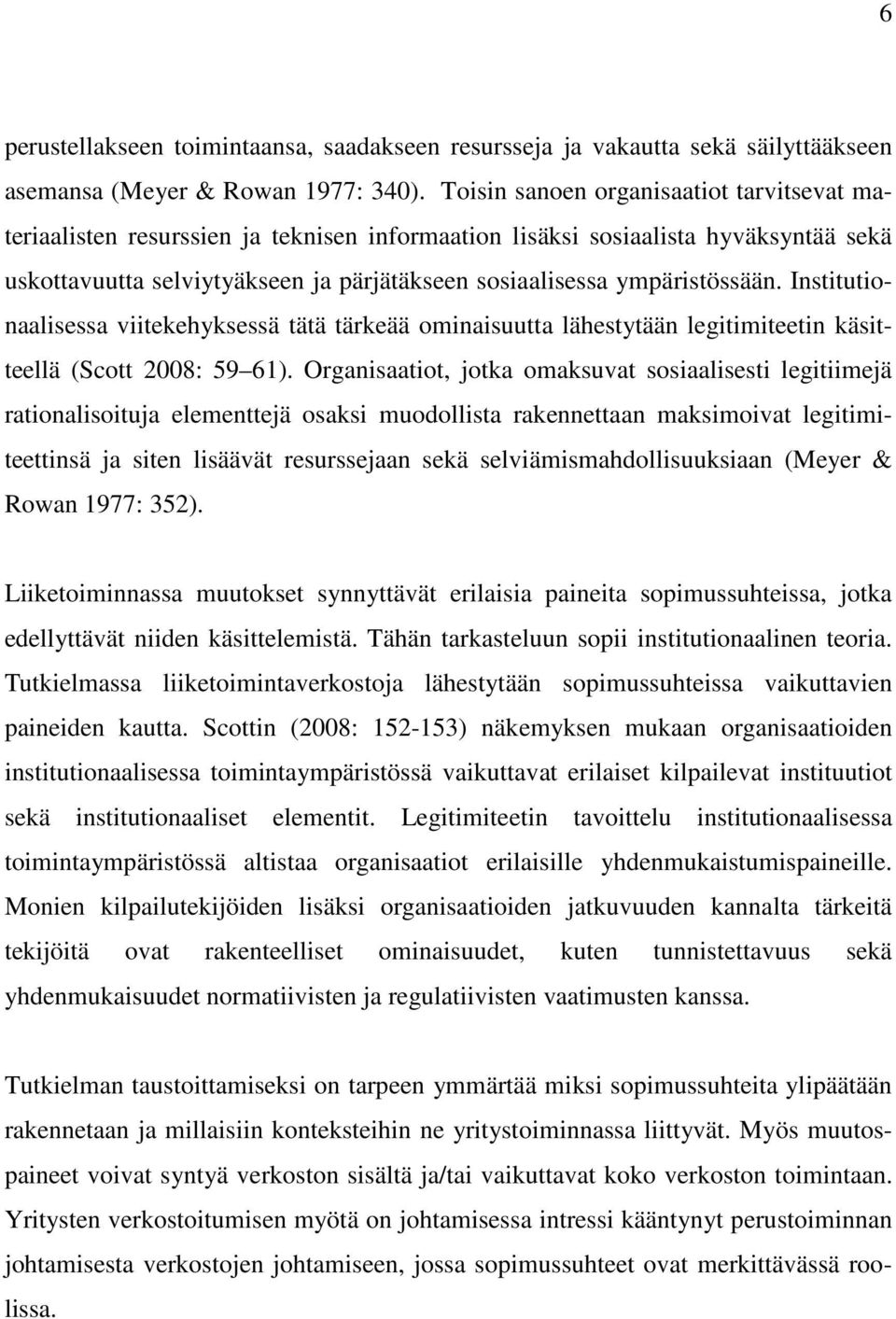 6

perustellakseen toimintaansa, saadakseen resursseja ja vakautta sekä säilyttääkseen asemansa (Meyer & Rowan 1977: 340). Toisin sanoen organisaatiot tarvitsevat materiaalisten resurssien ja teknisen informaation lisäksi sosiaalista hyväksyntää sekä uskottavuutta selviytyäkseen ja pärjätäkseen sosiaalisessa ympäristössään. Institutionaalisessa viitekehyksessä tätä tärkeää ominaisuutta lähestytään legitimiteetin käsitteellä (Scott 2008: 59 61). Organisaatiot, jotka omaksuvat sosiaalisesti legitiimejä rationalisoituja elementtejä osaksi muodollista rakennettaan maksimoivat legitimiteettinsä ja siten lisäävät resurssejaan sekä selviämismahdollisuuksiaan (Meyer & Rowan 1977: 352).

Liiketoiminnassa muutokset synnyttävät erilaisia paineita sopimussuhteissa, jotka edellyttävät niiden käsittelemistä. Tähän tarkasteluun sopii institutionaalinen teoria. Tutkielmassa liiketoimintaverkostoja lähestytään sopimussuhteissa vaikuttavien paineiden kautta. Scottin (2008: 152-153) näkemyksen mukaan organisaatioiden institutionaalisessa toimintaympäristössä vaikuttavat erilaiset kilpailevat instituutiot sekä institutionaaliset elementit. Legitimiteetin tavoittelu institutionaalisessa toimintaympäristössä altistaa organisaatiot erilaisille yhdenmukaistumispaineille. Monien kilpailutekijöiden lisäksi organisaatioiden jatkuvuuden kannalta tärkeitä tekijöitä ovat rakenteelliset ominaisuudet, kuten tunnistettavuus sekä yhdenmukaisuudet normatiivisten ja regulatiivisten vaatimusten kanssa.

Tutkielman taustoittamiseksi on tarpeen ymmärtää miksi sopimussuhteita ylipäätään rakennetaan ja millaisiin konteksteihin ne yritystoiminnassa liittyvät. Myös muutospaineet voivat syntyä verkoston sisältä ja/tai vaikuttavat koko verkoston toimintaan. Yritysten verkostoitumisen myötä on johtamisessa intressi kääntynyt perustoiminnan johtamisesta verkostojen johtamiseen, jossa sopimussuhteet ovat merkittävässä roolissa.